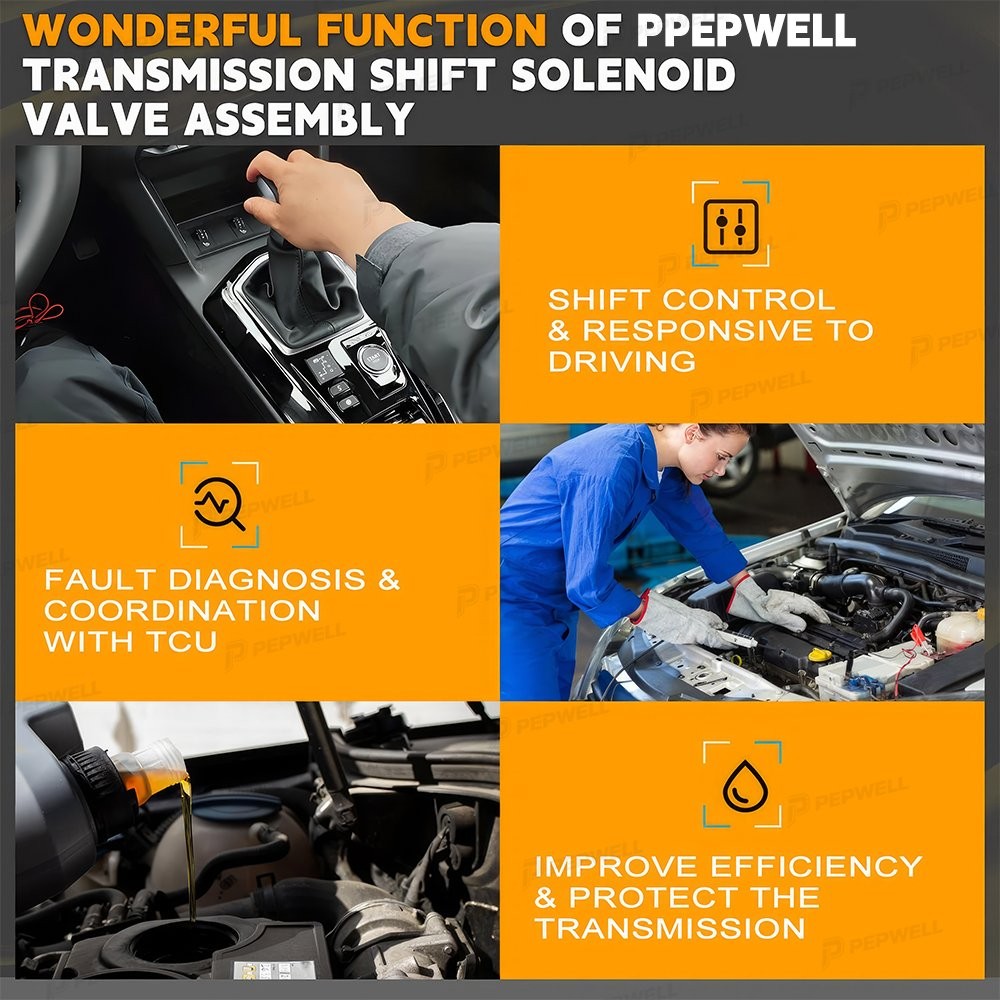 WONDERFUL FUNCTION OF PPEPWELL TRANSMISSION SHIFT SOLENOID VALVE ASSEMBLY

SHIFT CONTROL & RESPONSIVE TO DRIVING

FAULT DIAGNOSIS & COORDINATION WITH TCU

IMPROVE EFFICIENCY & PROTECT THE TRANSMISSION

PEPWELL